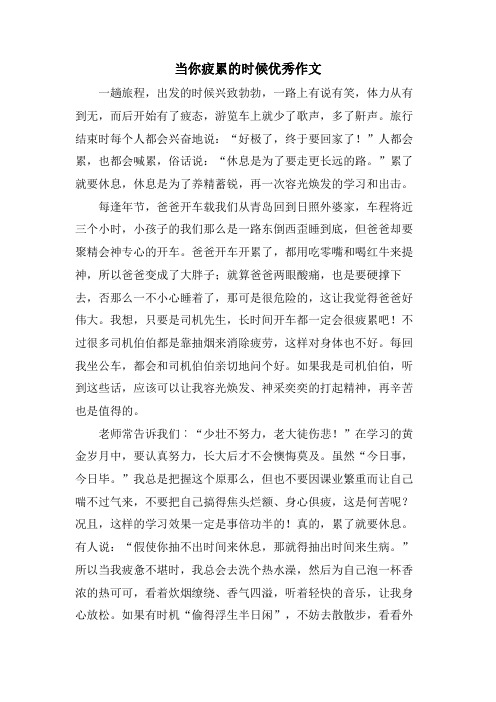 当你疲累的时候优秀作文

一趟旅程，出发的时候兴致勃勃，一路上有说有笑，体力从有到无，而后开始有了疲态，游览车上就少了歌声，多了鼾声。旅行结束时每个人都会兴奋地说：“好极了，终于要回家了！”人都会累，也都会喊累，俗话说：“休息是为了要走更长远的路。”累了就要休息，休息是为了养精蓄锐，再一次容光焕发的学习和出击。

每逢年节，爸爸开车载我们从青岛回到日照外婆家，车程将近三个小时，小孩子的我们那么是一路东倒西歪睡到底，但爸爸却要聚精会神专心的开车。爸爸开车开累了，都用吃零嘴和喝红牛来提神，所以爸爸变成了大胖子；就算爸爸两眼酸痛，也是要硬撑下去，否那么一不小心睡着了，那可是很危险的，这让我觉得爸爸好伟大。我想，只要是司机先生，长时间开车都一定会很疲累吧！不过很多司机伯伯都是靠抽烟来消除疲劳，这样对身体也不好。每回我坐公车，都会和司机伯伯亲切地问个好。如果我是司机伯伯，听到这些话，应该可以让我容光焕发、神采奕奕的打起精神，再辛苦也是值得的。

老师常告诉我们：“少壮不努力，老大徒伤悲！”在学习的黄金岁月中，要认真努力，长大后才不会懊悔莫及。虽然“今日事，今日毕。”我总是把握这个原那么，但也不要因课业繁重而让自己喘不过气来，不要把自己搞得焦头烂额、身心俱疲，这是何苦呢？况且，这样的学习效果一定是事倍功半的！真的，累了就要休息。有人说：“假使你抽不出时间来休息，那就得抽出时间来生病。”所以当我疲惫不堪时，我总会去洗个热水澡，然后为自己泡一杯香浓的热可可，看着炊烟缭绕、香气四溢，听着轻快的音乐，让我身心放松。如果有时机“偷得浮生半日闲”，不妨去散散步，看看外